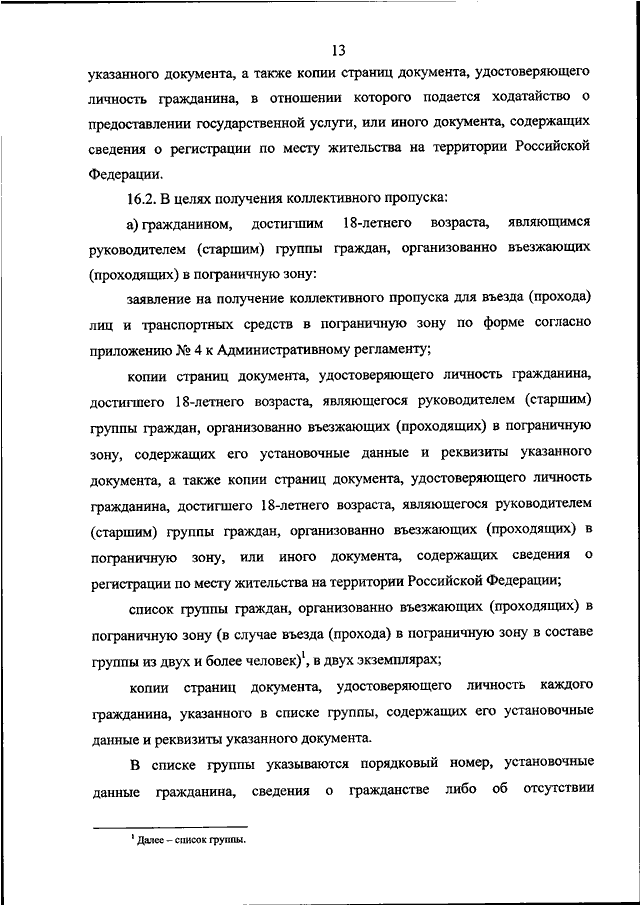 13

указанного документа, а также копии страниц документа, удостоверяющего личность гражданина, в отношении которого подается ходатайство о предоставлении государственной услуги, или иного документа, содержащих сведения о регистрации по месту жительства на территории Российской Федерации.

16.2. В целях получения коллективного пропуска:

а) гражданином, достигшим 18-летнего возраста, являющимся руководителем (старшим) группы граждан, организованно въезжающих (проходящих) в пограничную зону:

заявление на получение коллективного пропуска для въезда (прохода) лиц и транспортных средств в пограничную зону по форме согласно приложению № 4 к Административному регламенту;

копии страниц документа, удостоверяющего личность гражданина, достигшего 18-летнего возраста, являющегося руководителем (старшим) группы граждан, организованно въезжающих (проходящих) в пограничную зону, содержащих его установочные данные и реквизиты указанного документа, а также копии страниц документа, удостоверяющего личность гражданина, достигшего 18-летнего возраста, являющегося руководителем (старшим) группы граждан, организованно въезжающих (проходящих) в пограничную зону, или иного документа, содержащих сведения о регистрации по месту жительства на территории Российской Федерации;

список группы граждан, организованно въезжающих (проходящих) в пограничную зону (в случае въезда (прохода) в пограничную зону в составе группы из двух и более человек)$^1$, в двух экземплярах;

копии страниц документа, удостоверяющего личность каждого гражданина, указанного в списке группы, содержащих его установочные данные и реквизиты указанного документа.

В списке группы указываются порядковый номер, установочные данные гражданина, сведения о гражданстве либо об отсутствии

$^1$ Далее – список группы.